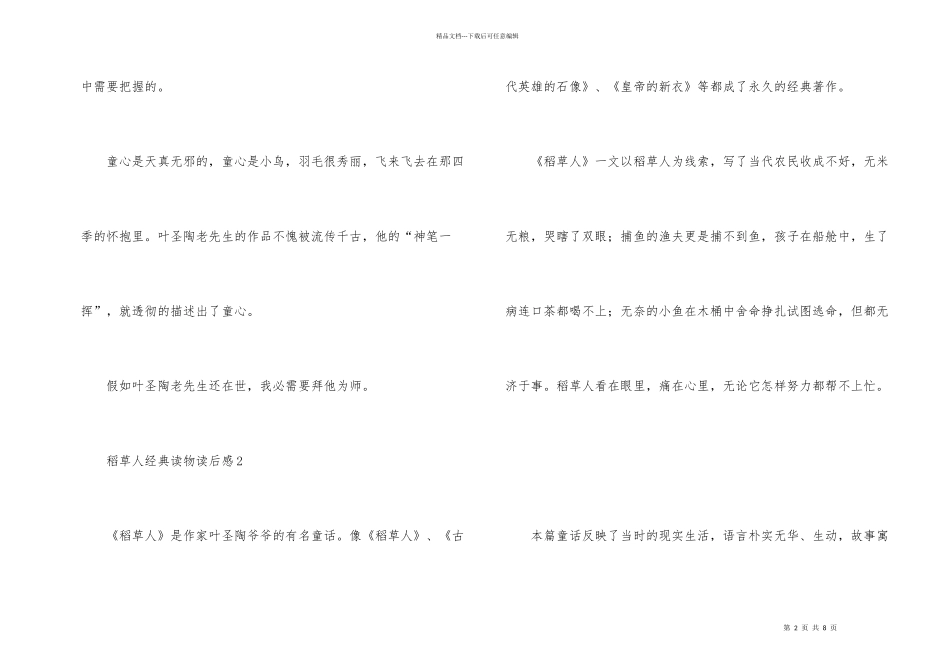 精品文档---下载后可任意编辑

中需要把握的。

童心是天真无邪的，童心是小鸟，羽毛很秀丽，飞来飞去在那四季的怀抱里。叶圣陶老先生的作品不愧被流传千古，他的“神笔一挥”，就透彻的描述出了童心。

假如叶圣陶老先生还在世，我必需要拜他为师。

稻草人经典读物读后感2

《稻草人》是作家叶圣陶爷爷的有名童话。像《稻草人》、《古代英雄的石像》、《皇帝的新衣》等都成了永久的经典著作。

《稻草人》一文以稻草人为线索，写了当代农民收成不好，无米无粮，哭瞎了双眼；捕鱼的渔夫更是捕不到鱼，孩子在船舱中，生了病连口茶都喝不上；无奈的小鱼在木桶中舍命挣扎试图逃命，但都无济于事。稻草人看在眼里，痛在心里，无论它怎样努力都帮不上忙。

本篇童话反映了当时的现实生活，语言朴实无华、生动，故事寓

第2页 共8页